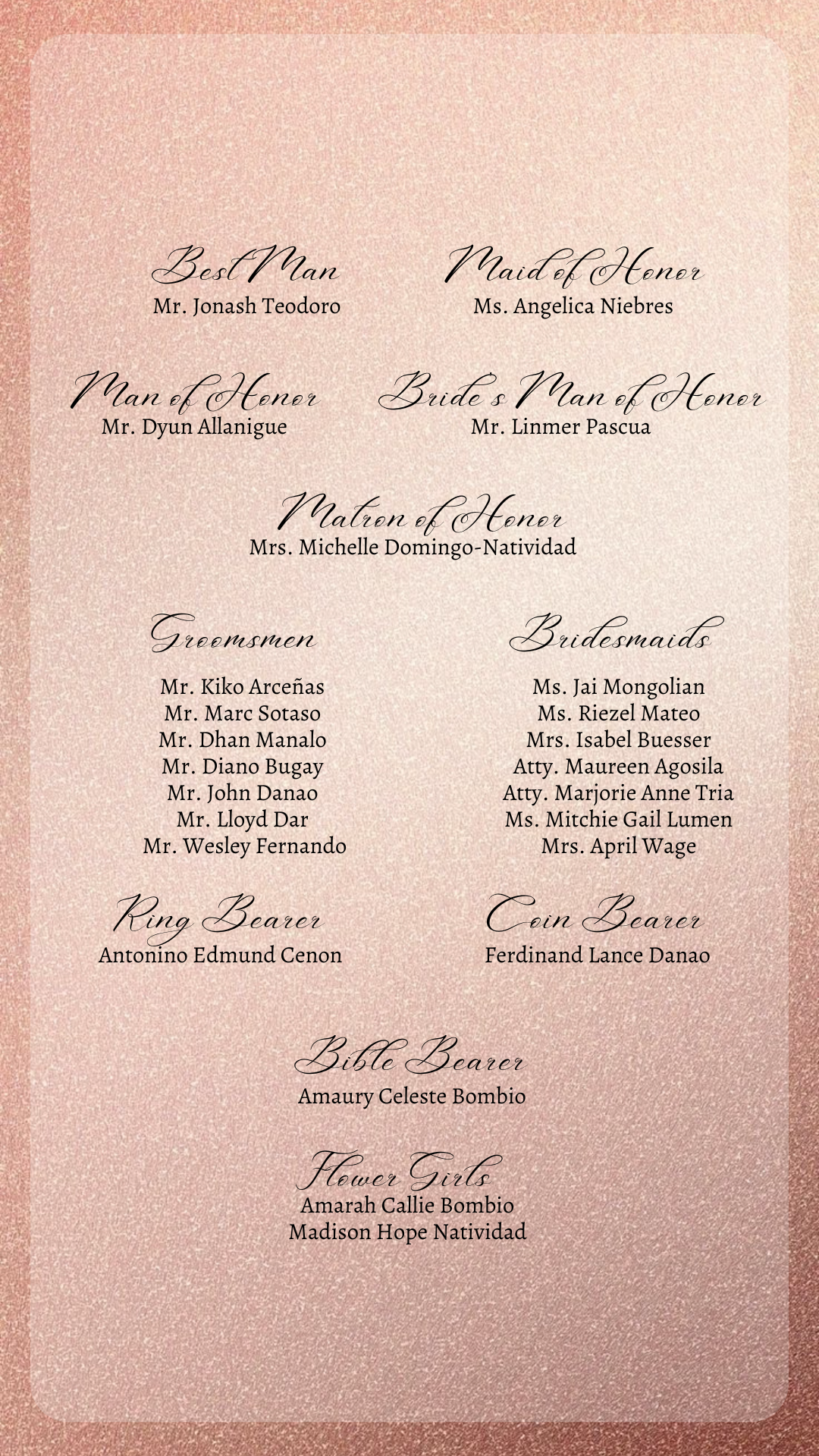 Best Man
Mr. Jonash Teodoro

Maid of Honor
Ms. Angelica Niebres

Man of Honor
Mr. Dyun Allanigue

Bride's Man of Honor
Mr. Linmer Pascua

Matron of Honor
Mrs. Michelle Domingo-Natividad

Groomsmen

Mr. Kiko Arceñas
Mr. Marc Sotaso
Mr. Dhan Manalo
Mr. Diano Bugay
Mr. John Danao
Mr. Lloyd Dar
Mr. Wesley Fernando

Bridesmaids

Ms. Jai Mongolian
Ms. Riezel Mateo
Mrs. Isabel Buesser
Atty. Maureen Agosila
Atty. Marjorie Anne Tria
Ms. Mitchie Gail Lumen
Mrs. April Wage

Ring Bearer
Antonino Edmund Cenon

Coin Bearer
Ferdinand Lance Danao

Bible Bearer
Amaury Celeste Bombio

Flower Girls
Amarah Callie Bombio
Madison Hope Natividad